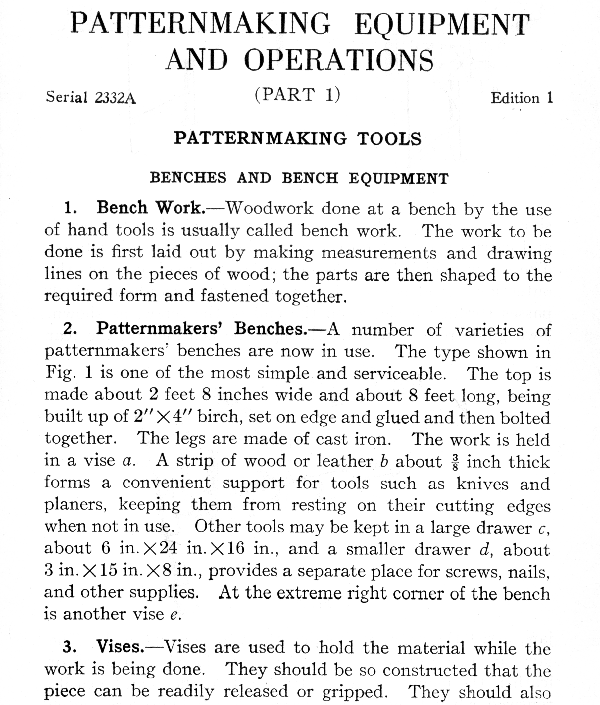 PATTERNMAKING EQUIPMENT AND OPERATIONS

Serial 2332A (PART 1) Edition 1

PATTERNMAKING TOOLS

BENCHES AND BENCH EQUIPMENT

1. Bench Work.—Woodwork done at a bench by the use of hand tools is usually called bench work. The work to be done is first laid out by making measurements and drawing lines on the pieces of wood; the parts are then shaped to the required form and fastened together.

2. Patternmakers' Benches.—A number of varieties of patternmakers' benches are now in use. The type shown in Fig. 1 is one of the most simple and serviceable. The top is made about 2 feet 8 inches wide and about 8 feet long, being built up of $2'' \times 4''$ birch, set on edge and glued and then bolted together. The legs are made of cast iron. The work is held in a vise $a$. A strip of wood or leather $b$ about $\frac{3}{8}$ inch thick forms a convenient support for tools such as knives and planers, keeping them from resting on their cutting edges when not in use. Other tools may be kept in a large drawer $c$, about 6 in.$\times$24 in.$\times$16 in., and a smaller drawer $d$, about 3 in.$\times$15 in.$\times$8 in., provides a separate place for screws, nails, and other supplies. At the extreme right corner of the bench is another vise $e$.

3. Vises.—Vises are used to hold the material while the work is being done. They should be so constructed that the piece can be readily released or gripped. They should also